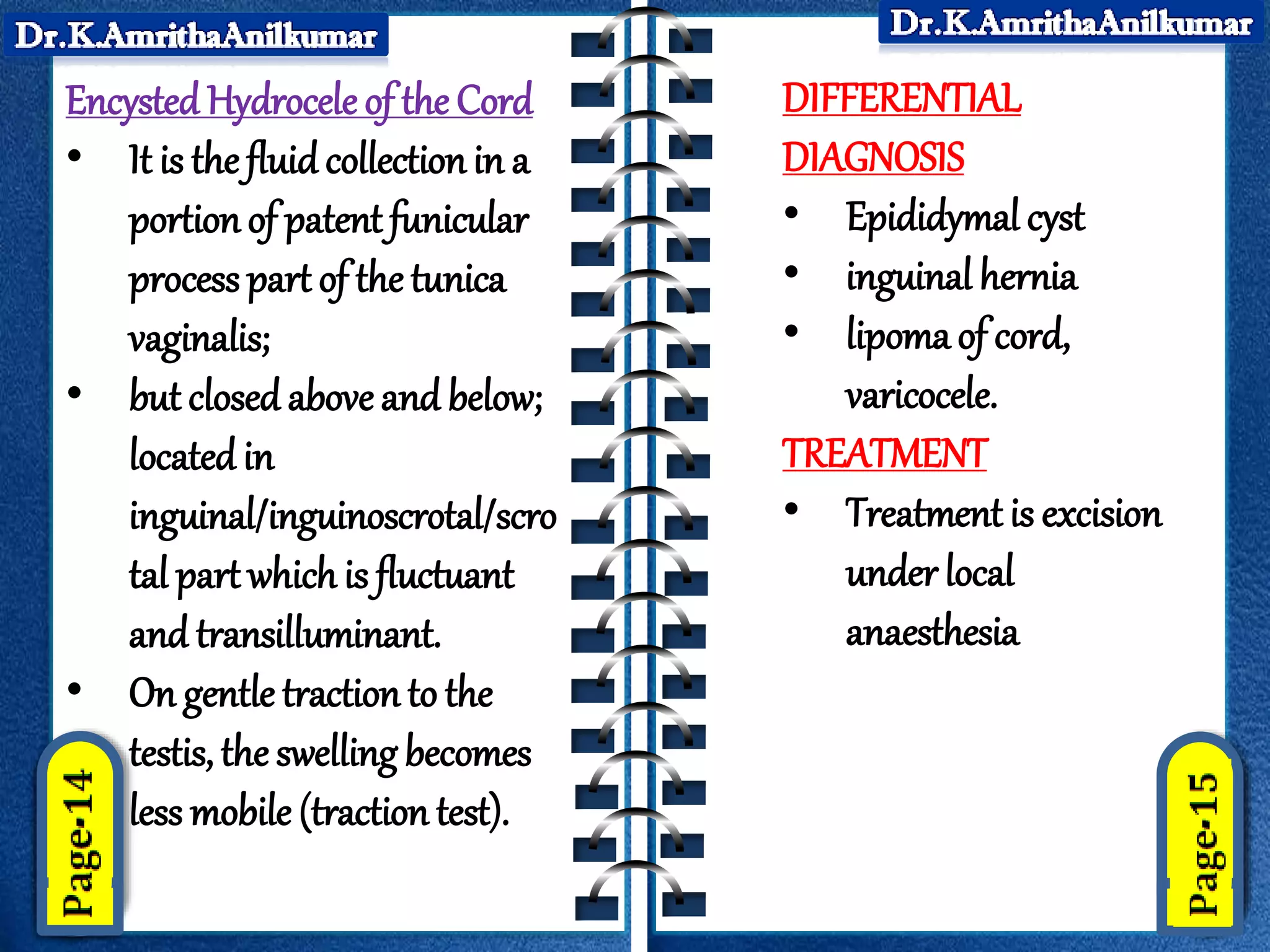 Dr.K.AmrithaAnilkumar

Encysted Hydrocele of the Cord

• It is the fluid collection in a portion of patent funicular process part of the tunica vaginalis;

• but closed above and below; located in inguinal/inguinoscrotal/scrotal part which is fluctuant and transilluminant.

• On gentle traction to the testis, the swelling becomes less mobile (traction test).

Page-14

Dr.K.AmrithaAnilkumar

DIFFERENTIAL DIAGNOSIS

• Epididymal cyst

• inguinal hernia

• lipoma of cord, varicocele.

TREATMENT

• Treatment is excision under local anaesthesia

Page-15